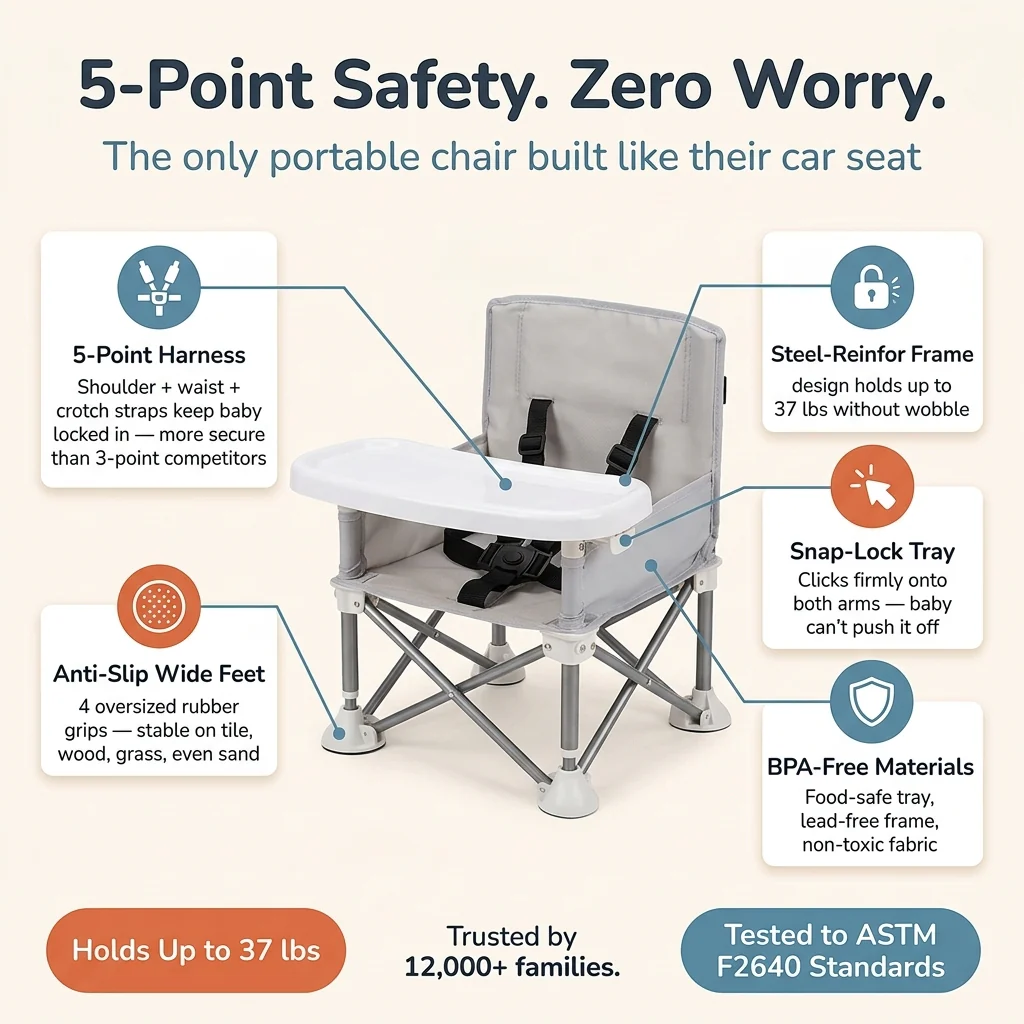 5-Point Safety. Zero Worry.

The only portable chair built like their car seat

5-Point Harness

Shoulder + waist + crotch straps keep baby locked in — more secure than 3-point competitors

Anti-Slip Wide Feet

4 oversized rubber grips — stable on tile, wood, grass, even sand

Steel-Reinfor Frame

design holds up to 37 lbs without wobble

Snap-Lock Tray

Clicks firmly onto both arms — baby can't push it off

BPA-Free Materials

Food-safe tray, lead-free frame, non-toxic fabric

Holds Up to 37 lbs

Trusted by 12,000+ families.

Tested to ASTM F2640 Standards